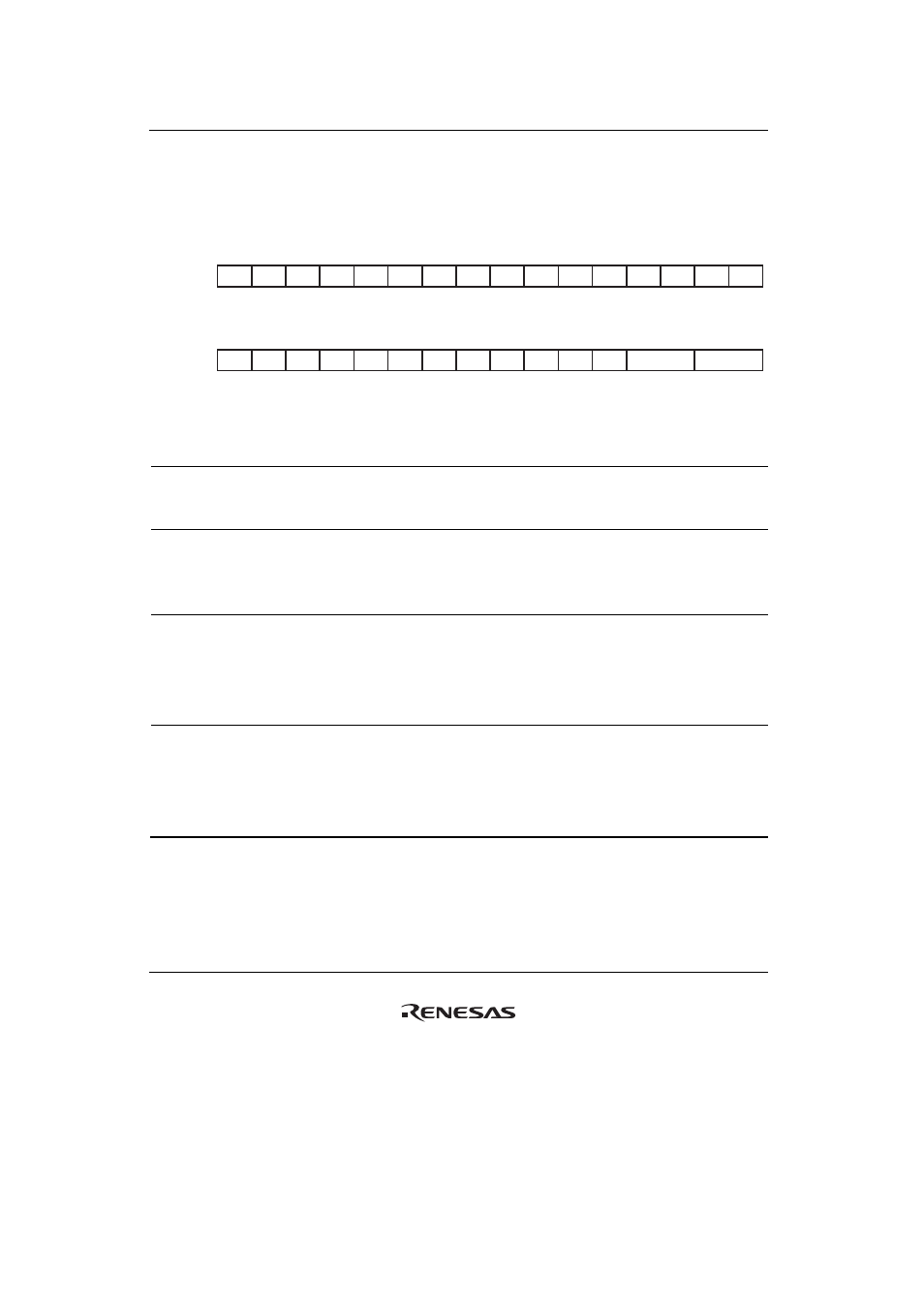 RENESAS